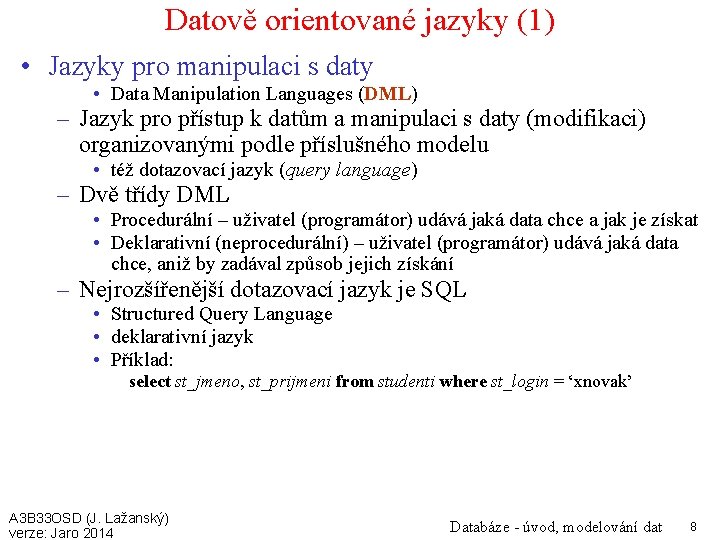 Datově orientované jazyky (1)

• Jazyky pro manipulaci s daty
  • Data Manipulation Languages (DML)
– Jazyk pro přístup k datům a manipulaci s daty (modifikaci) organizovanými podle příslušného modelu
  • též dotazovací jazyk (query language)
– Dvě třídy DML
  • Procedurální – uživatel (programátor) udává jaká data chce a jak je získat
  • Deklarativní (neprocedurální) – uživatel (programátor) udává jaká data chce, aniž by zadával způsob jejich získání
– Nejrozšířenější dotazovací jazyk je SQL
  • Structured Query Language
  • deklarativní jazyk
  • Příklad:
    select st_jmeno, st_prijmeni from studenti where st_login = ‘xnovak’

A3B33OSD (J. Lažanský)
verze: Jaro 2014

Databáze - úvod, modelování dat 8